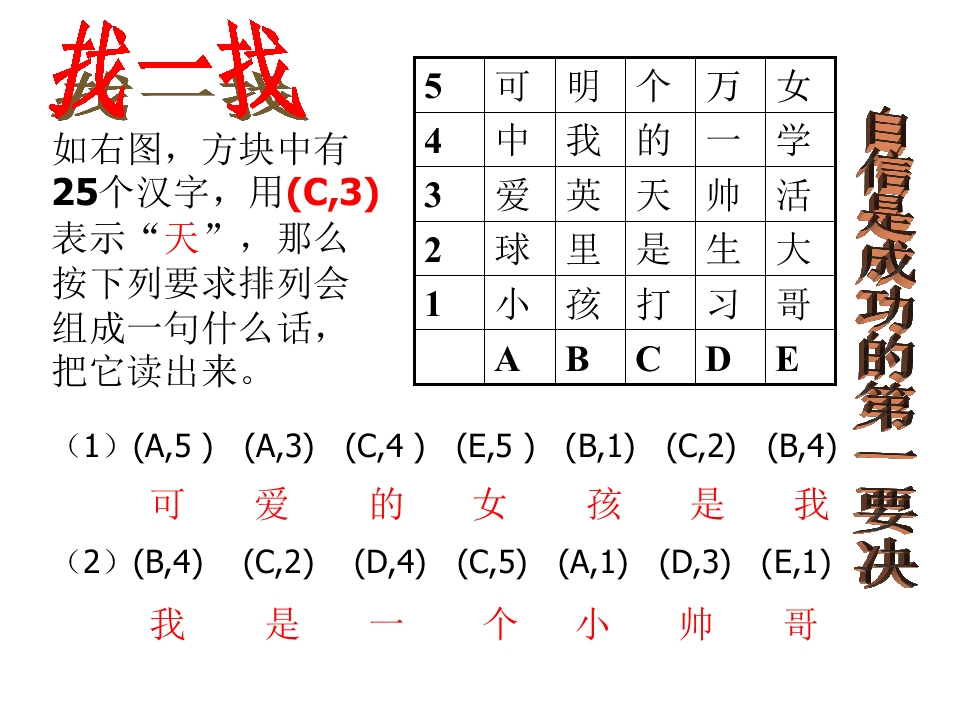 找一找

如右图，方块中有25个汉字，用(C,3)表示“天”，那么按下列要求排列会组成一句什么话，把它读出来。

| 5 | 可 | 明 | 个 | 万 | 女 |
|---|---|---|---|---|---|
| 4 | 中 | 我 | 的 | 一 | 学 |
| 3 | 爱 | 英 | 天 | 帅 | 活 |
| 2 | 球 | 里 | 是 | 生 | 大 |
| 1 | 小 | 孩 | 打 | 习 | 哥 |
|  | A | B | C | D | E |

自信是成功的第一要决

（1）(A,5 ) (A,3) (C,4 ) (E,5 ) (B,1) (C,2) (B,4)
可 爱 的 女 孩 是 我

（2）(B,4) (C,2) (D,4) (C,5) (A,1) (D,3) (E,1)
我 是 一 个 小 帅 哥